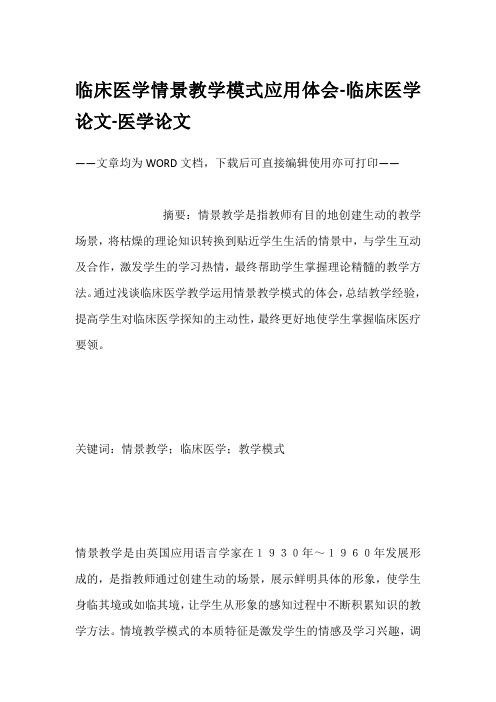 临床医学情景教学模式应用体会-临床医学论文-医学论文

——文章均为WORD文档，下载后可直接编辑使用亦可打印——

摘要：情景教学是指教师有目的地创建生动的教学场景，将枯燥的理论知识转换到贴近学生生活的情景中，与学生互动及合作，激发学生的学习热情，最终帮助学生掌握理论精髓的教学方法。通过浅谈临床医学教学运用情景教学模式的体会，总结教学经验，提高学生对临床医学探知的主动性，最终更好地使学生掌握临床医疗要领。

关键词：情景教学；临床医学；教学模式

情景教学是由英国应用语言学家在１９３０年～１９６０年发展形成的，是指教师通过创建生动的场景，展示鲜明具体的形象，使学生身临其境或如临其境，让学生从形象的感知过程中不断积累知识的教学方法。情境教学模式的本质特征是激发学生的情感及学习兴趣，调